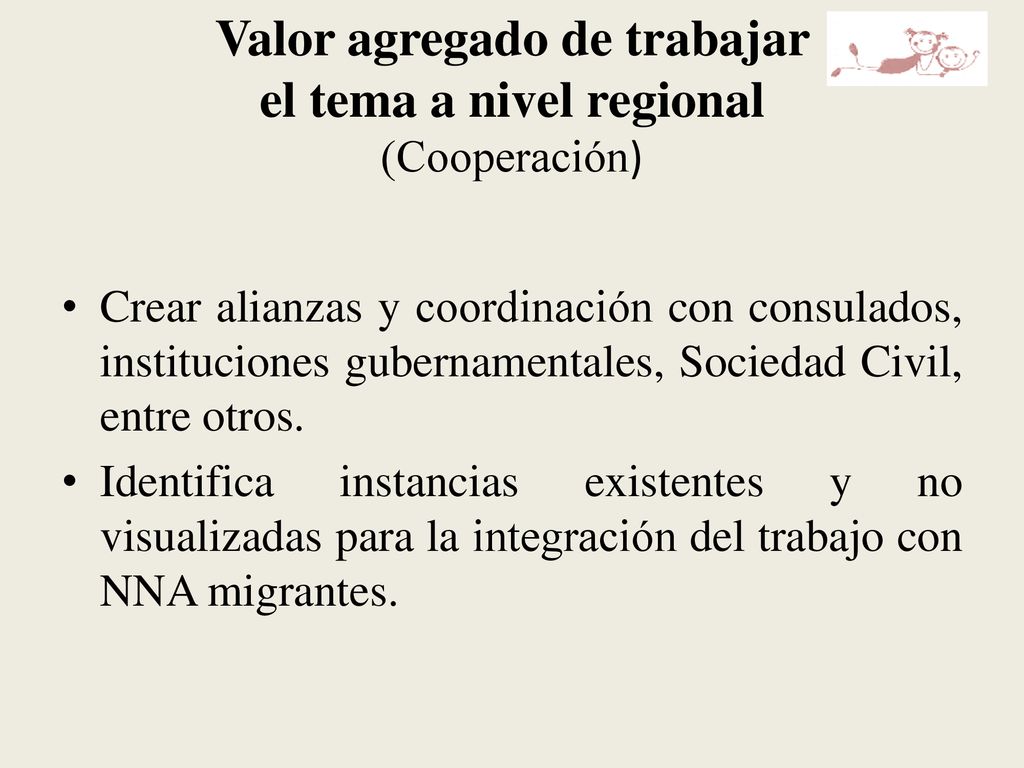 Valor agregado de trabajar el tema a nivel regional
(Cooperación)

• Crear alianzas y coordinación con consulados, instituciones gubernamentales, Sociedad Civil, entre otros.
• Identifica instancias existentes y no visualizadas para la integración del trabajo con NNA migrantes.